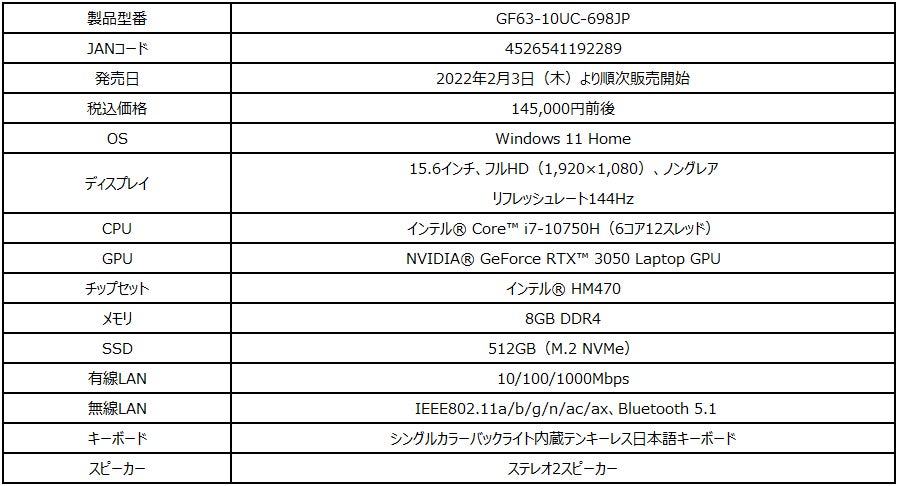 | 製品型番 | GF63-10UC-698JP |
|---|---|
| JANコード | 4526541192289 |
| 発売日 | 2022年2月3日（木）より順次販売開始 |
| 税込価格 | 145,000円前後 |
| OS | Windows 11 Home |
| ディスプレイ | 15.6インチ、フルHD（1,920×1,080）、ノングレア リフレッシュレート144Hz |
| CPU | インテル® Core™ i7-10750H（6コア12スレッド） |
| GPU | NVIDIA® GeForce RTX™ 3050 Laptop GPU |
| チップセット | インテル® HM470 |
| メモリ | 8GB DDR4 |
| SSD | 512GB（M.2 NVMe） |
| 有線LAN | 10/100/1000Mbps |
| 無線LAN | IEEE802.11a/b/g/n/ac/ax、Bluetooth 5.1 |
| キーボード | シングルカラーバックライト内蔵テンキーレス日本語キーボード |
| スピーカー | ステレオ2スピーカー |